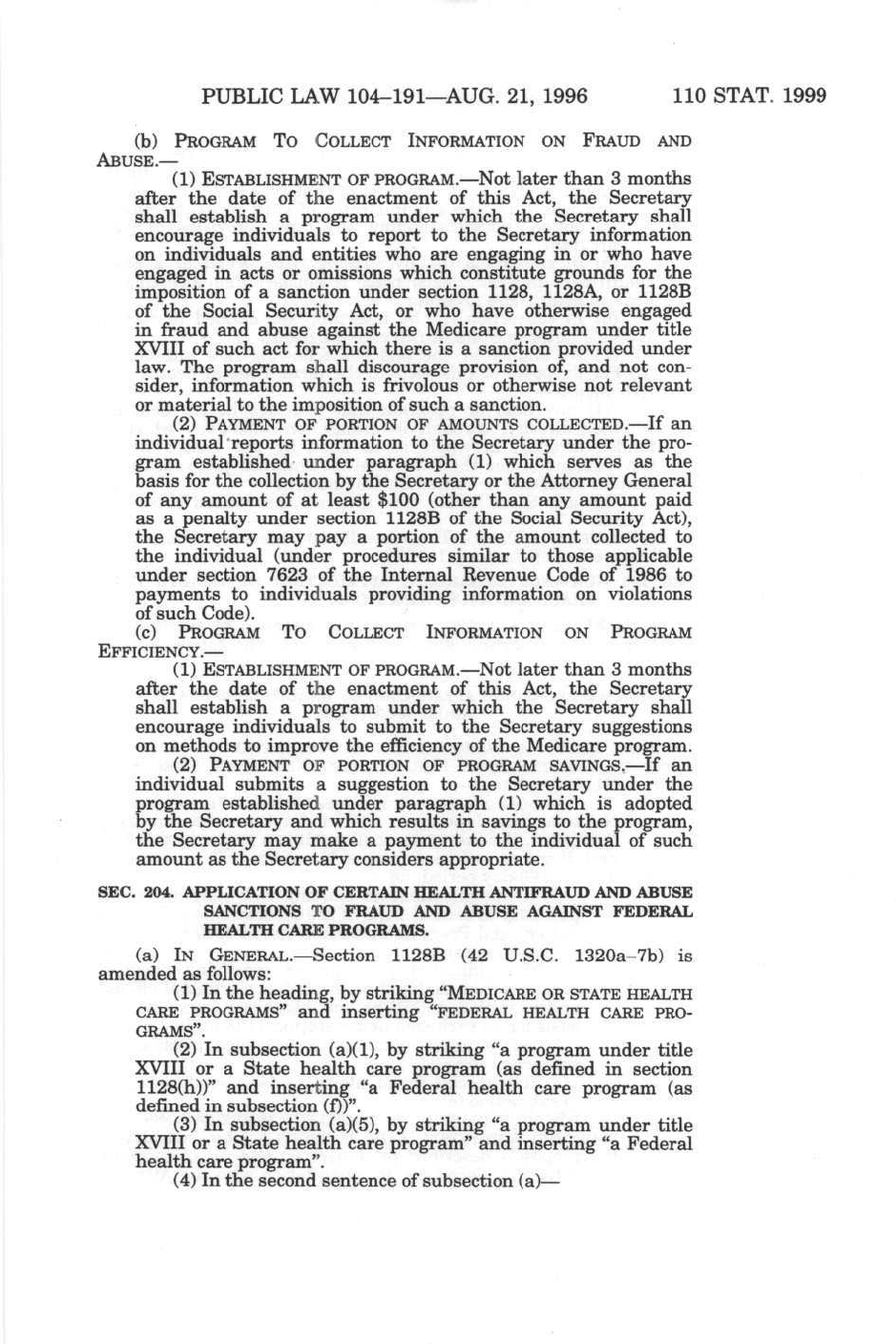 PUBLIC LAW 104–191—AUG. 21, 1996 110 STAT. 1999

(b) PROGRAM TO COLLECT INFORMATION ON FRAUD AND ABUSE.—

(1) ESTABLISHMENT OF PROGRAM.—Not later than 3 months after the date of the enactment of this Act, the Secretary shall establish a program under which the Secretary shall encourage individuals to report to the Secretary information on individuals and entities who are engaging in or who have engaged in acts or omissions which constitute grounds for the imposition of a sanction under section 1128, 1128A, or 1128B of the Social Security Act, or who have otherwise engaged in fraud and abuse against the Medicare program under title XVIII of such act for which there is a sanction provided under law. The program shall discourage provision of, and not consider, information which is frivolous or otherwise not relevant or material to the imposition of such a sanction.

(2) PAYMENT OF PORTION OF AMOUNTS COLLECTED.—If an individual reports information to the Secretary under the program established under paragraph (1) which serves as the basis for the collection by the Secretary or the Attorney General of any amount of at least $100 (other than any amount paid as a penalty under section 1128B of the Social Security Act), the Secretary may pay a portion of the amount collected to the individual (under procedures similar to those applicable under section 7623 of the Internal Revenue Code of 1986 to payments to individuals providing information on violations of such Code).

(c) PROGRAM TO COLLECT INFORMATION ON PROGRAM EFFICIENCY.—

(1) ESTABLISHMENT OF PROGRAM.—Not later than 3 months after the date of the enactment of this Act, the Secretary shall establish a program under which the Secretary shall encourage individuals to submit to the Secretary suggestions on methods to improve the efficiency of the Medicare program.

(2) PAYMENT OF PORTION OF PROGRAM SAVINGS.—If an individual submits a suggestion to the Secretary under the program established under paragraph (1) which is adopted by the Secretary and which results in savings to the program, the Secretary may make a payment to the individual of such amount as the Secretary considers appropriate.

SEC. 204. APPLICATION OF CERTAIN HEALTH ANTIFRAUD AND ABUSE SANCTIONS TO FRAUD AND ABUSE AGAINST FEDERAL HEALTH CARE PROGRAMS.

(a) IN GENERAL.—Section 1128B (42 U.S.C. 1320a–7b) is amended as follows:

(1) In the heading, by striking "MEDICARE OR STATE HEALTH CARE PROGRAMS" and inserting "FEDERAL HEALTH CARE PROGRAMS".

(2) In subsection (a)(1), by striking "a program under title XVIII or a State health care program (as defined in section 1128(h))" and inserting "a Federal health care program (as defined in subsection (f))".

(3) In subsection (a)(5), by striking "a program under title XVIII or a State health care program" and inserting "a Federal health care program".

(4) In the second sentence of subsection (a)—